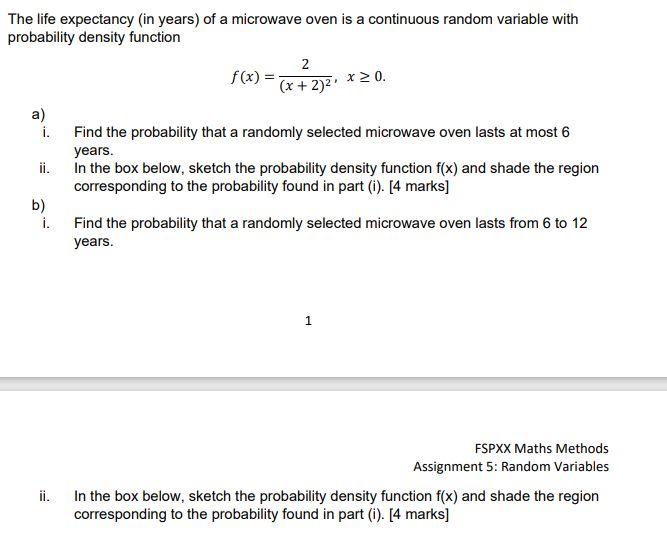 The life expectancy (in years) of a microwave oven is a continuous random variable with probability density function

$f(x) = \frac{2}{(x+2)^2}, \ x \geq 0.$

a)
i. Find the probability that a randomly selected microwave oven lasts at most 6 years.
ii. In the box below, sketch the probability density function f(x) and shade the region corresponding to the probability found in part (i). [4 marks]

b)
i. Find the probability that a randomly selected microwave oven lasts from 6 to 12 years.

1

FSPXX Maths Methods
Assignment 5: Random Variables

ii. In the box below, sketch the probability density function f(x) and shade the region corresponding to the probability found in part (i). [4 marks]